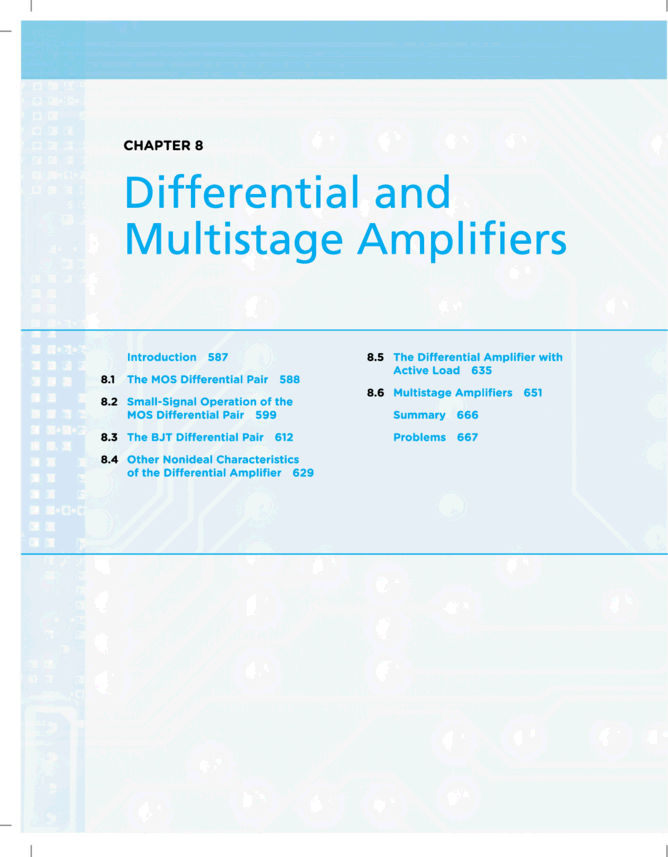 CHAPTER 8

Differential and Multistage Amplifiers

Introduction 587

8.1 The MOS Differential Pair 588

8.2 Small-Signal Operation of the MOS Differential Pair 599

8.3 The BJT Differential Pair 612

8.4 Other Nonideal Characteristics of the Differential Amplifier 629

8.5 The Differential Amplifier with Active Load 635

8.6 Multistage Amplifiers 651

Summary 666

Problems 667